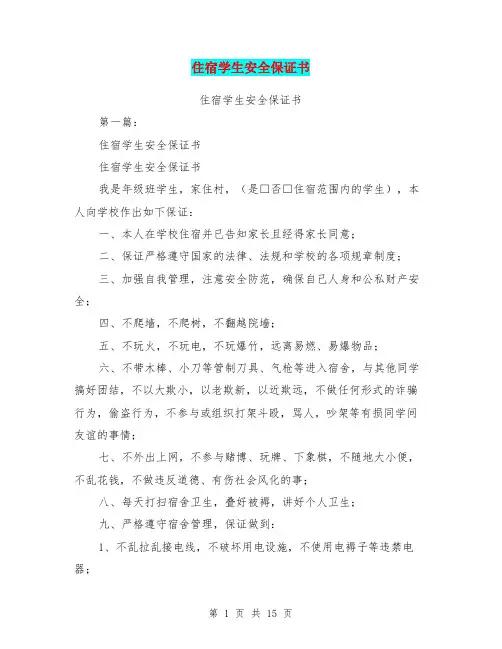 住宿学生安全保证书

住宿学生安全保证书

第一篇：

住宿学生安全保证书

住宿学生安全保证书

我是年级班学生，家住村，（是□否□住宿范围内的学生），本人向学校作出如下保证：

一、本人在学校住宿并已告知家长且经得家长同意；

二、保证严格遵守国家的法律、法规和学校的各项规章制度；

三、加强自我管理，注意安全防范，确保自己人身和公私财产安全；

四、不爬墙，不爬树，不翻越院墙；

五、不玩火，不玩电，不玩爆竹，远离易燃、易爆物品；

六、不带木棒、小刀等管制刀具、气枪等进入宿舍，与其他同学搞好团结，不以大欺小，以老欺新，以近欺远，不做任何形式的诈骗行为，偷盗行为，不参与或组织打架斗殴，骂人，吵架等有损同学间友谊的事情；

七、不外出上网，不参与赌博、玩牌、下象棋，不随地大小便，不乱花钱，不做违反道德、有伤社会风化的事；

八、每天打扫宿舍卫生，叠好被褥，讲好个人卫生；

九、严格遵守宿舍管理，保证做到：

1、不乱拉乱接电线，不破坏用电设施，不使用电褥子等违禁电器；

第 1 页 共 15 页